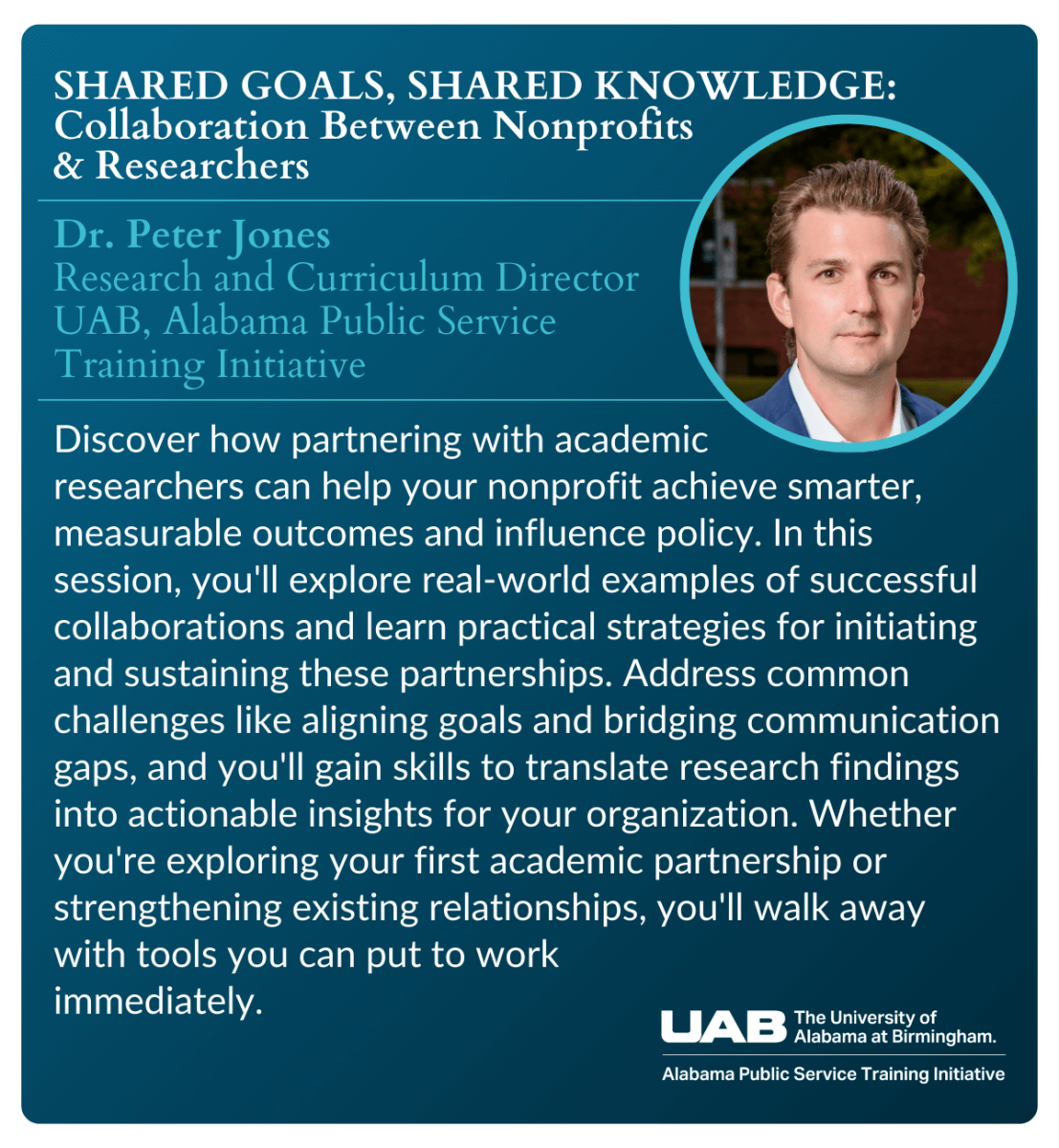 SHARED GOALS, SHARED KNOWLEDGE:
Collaboration Between Nonprofits & Researchers

Dr. Peter Jones
Research and Curriculum Director
UAB, Alabama Public Service Training Initiative

Discover how partnering with academic researchers can help your nonprofit achieve smarter, measurable outcomes and influence policy. In this session, you'll explore real-world examples of successful collaborations and learn practical strategies for initiating and sustaining these partnerships. Address common challenges like aligning goals and bridging communication gaps, and you'll gain skills to translate research findings into actionable insights for your organization. Whether you're exploring your first academic partnership or strengthening existing relationships, you'll walk away with tools you can put to work immediately.

UAB The University of Alabama at Birmingham.
Alabama Public Service Training Initiative